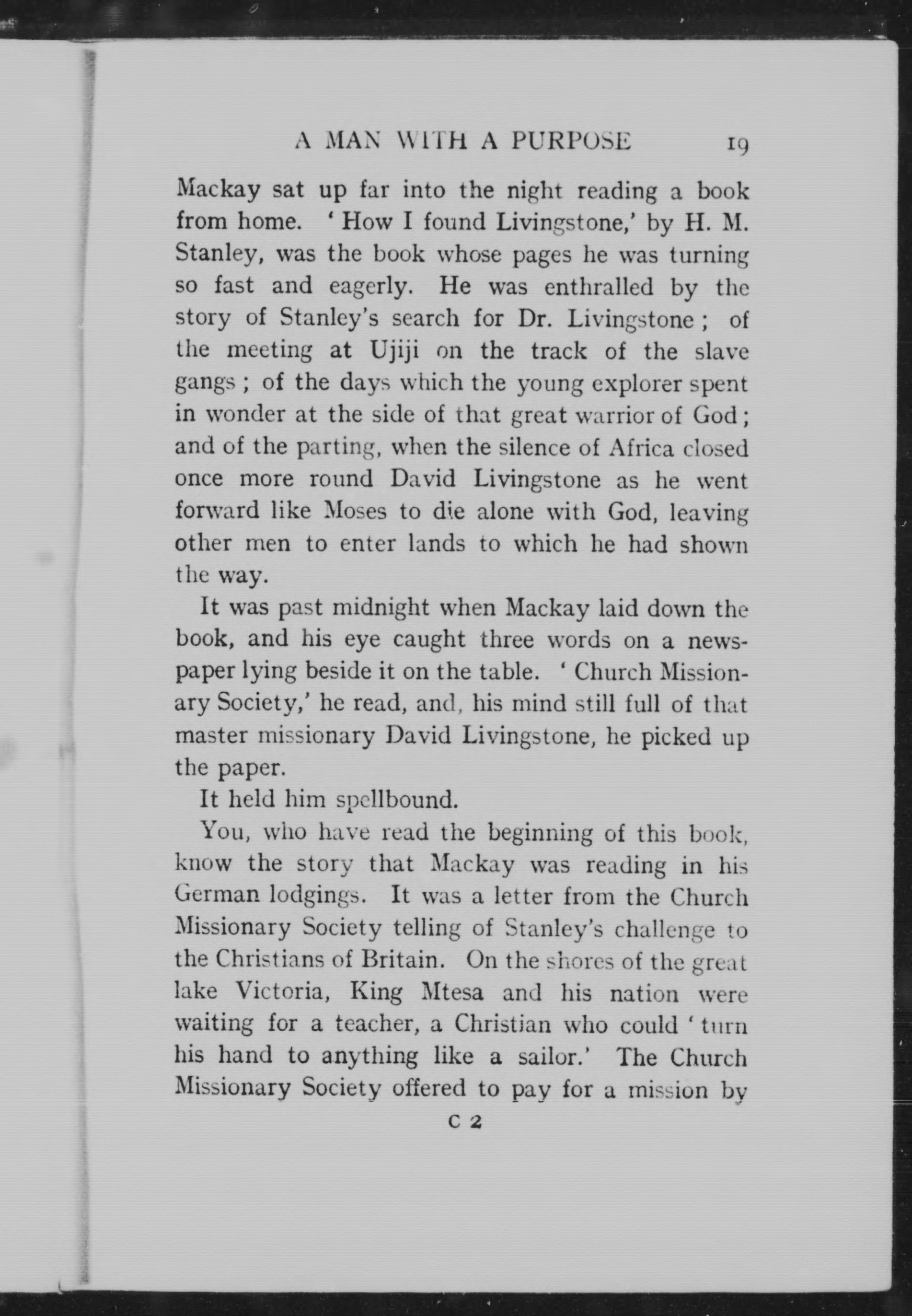 A MAN WITH A PURPOSE 19

Mackay sat up far into the night reading a book from home. ' How I found Livingstone,' by H. M. Stanley, was the book whose pages he was turning so fast and eagerly. He was enthralled by the story of Stanley's search for Dr. Livingstone ; of the meeting at Ujiji on the track of the slave gangs ; of the days which the young explorer spent in wonder at the side of that great warrior of God ; and of the parting, when the silence of Africa closed once more round David Livingstone as he went forward like Moses to die alone with God, leaving other men to enter lands to which he had shown the way.

It was past midnight when Mackay laid down the book, and his eye caught three words on a newspaper lying beside it on the table. ' Church Missionary Society,' he read, and, his mind still full of that master missionary David Livingstone, he picked up the paper.

It held him spellbound.

You, who have read the beginning of this book, know the story that Mackay was reading in his German lodgings. It was a letter from the Church Missionary Society telling of Stanley's challenge to the Christians of Britain. On the shores of the great lake Victoria, King Mtesa and his nation were waiting for a teacher, a Christian who could ' turn his hand to anything like a sailor.' The Church Missionary Society offered to pay for a mission by

C 2